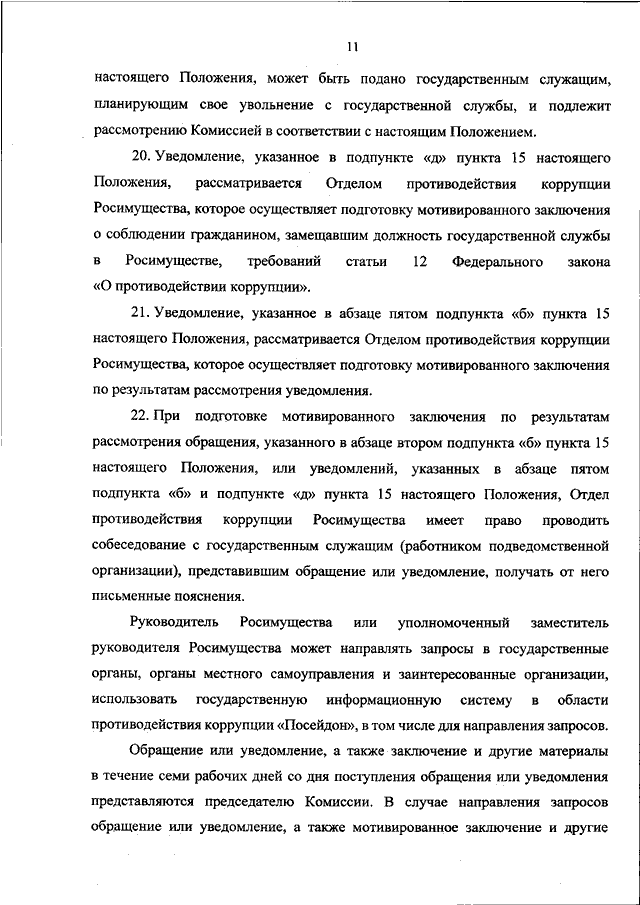 11

настоящего Положения, может быть подано государственным служащим, планирующим свое увольнение с государственной службы, и подлежит рассмотрению Комиссией в соответствии с настоящим Положением.

20. Уведомление, указанное в подпункте «д» пункта 15 настоящего Положения, рассматривается Отделом противодействия коррупции Росимущества, которое осуществляет подготовку мотивированного заключения о соблюдении гражданином, замещавшим должность государственной службы в Росимуществе, требований статьи 12 Федерального закона «О противодействии коррупции».

21. Уведомление, указанное в абзаце пятом подпункта «б» пункта 15 настоящего Положения, рассматривается Отделом противодействия коррупции Росимущества, которое осуществляет подготовку мотивированного заключения по результатам рассмотрения уведомления.

22. При подготовке мотивированного заключения по результатам рассмотрения обращения, указанного в абзаце втором подпункта «б» пункта 15 настоящего Положения, или уведомлений, указанных в абзаце пятом подпункта «б» и подпункте «д» пункта 15 настоящего Положения, Отдел противодействия коррупции Росимущества имеет право проводить собеседование с государственным служащим (работником подведомственной организации), представившим обращение или уведомление, получать от него письменные пояснения.

Руководитель Росимущества или уполномоченный заместитель руководителя Росимущества может направлять запросы в государственные органы, органы местного самоуправления и заинтересованные организации, использовать государственную информационную систему в области противодействия коррупции «Посейдон», в том числе для направления запросов.

Обращение или уведомление, а также заключение и другие материалы в течение семи рабочих дней со дня поступления обращения или уведомления представляются председателю Комиссии. В случае направления запросов обращение или уведомление, а также мотивированное заключение и другие